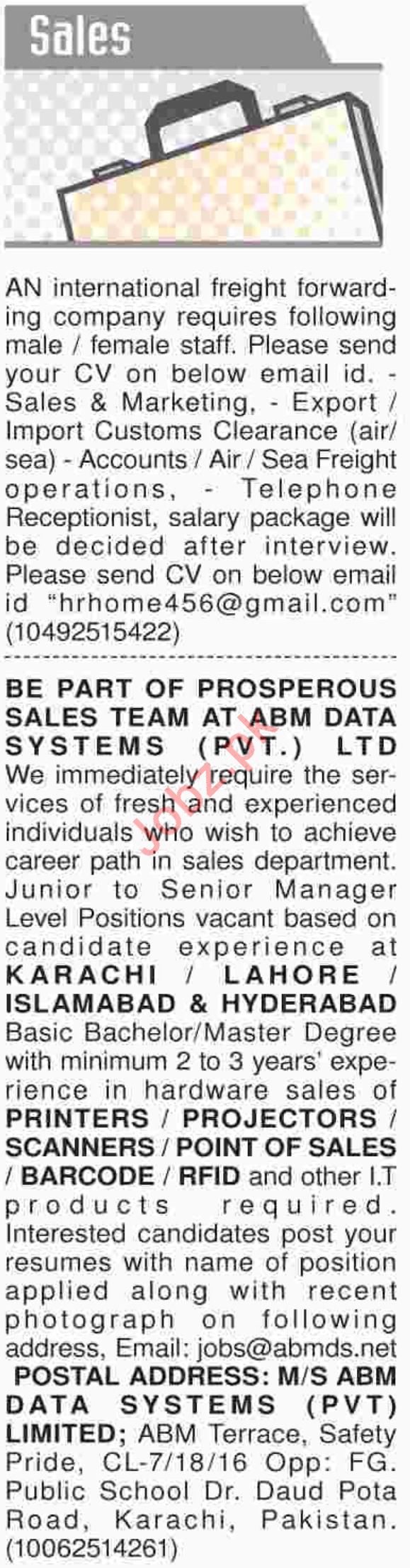 Sales

AN international freight forwarding company requires following male / female staff. Please send your CV on below email id. - Sales & Marketing, - Export / Import Customs Clearance (air/ sea) - Accounts / Air / Sea Freight operations, - Telephone Receptionist, salary package will be decided after interview. Please send CV on below email id "hrhome456@gmail.com" (10492515422)

BE PART OF PROSPEROUS SALES TEAM AT ABM DATA SYSTEMS (PVT.) LTD We immediately require the services of fresh and experienced individuals who wish to achieve career path in sales department. Junior to Senior Manager Level Positions vacant based on candidate experience at KARACHI / LAHORE / ISLAMABAD & HYDERABAD Basic Bachelor/Master Degree with minimum 2 to 3 years' experience in hardware sales of PRINTERS / PROJECTORS / SCANNERS / POINT OF SALES / BARCODE / RFID and other I.T products required. Interested candidates post your resumes with name of position applied along with recent photograph on following address, Email: jobs@abmds.net POSTAL ADDRESS: M/S ABM DATA SYSTEMS (PVT) LIMITED; ABM Terrace, Safety Pride, CL-7/18/16 Opp: FG. Public School Dr. Daud Pota Road, Karachi, Pakistan. (10062514261)

Jobz.pk